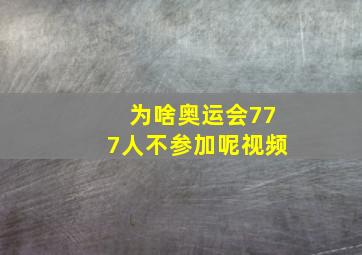 为啥奥运会777人不参加呢视频